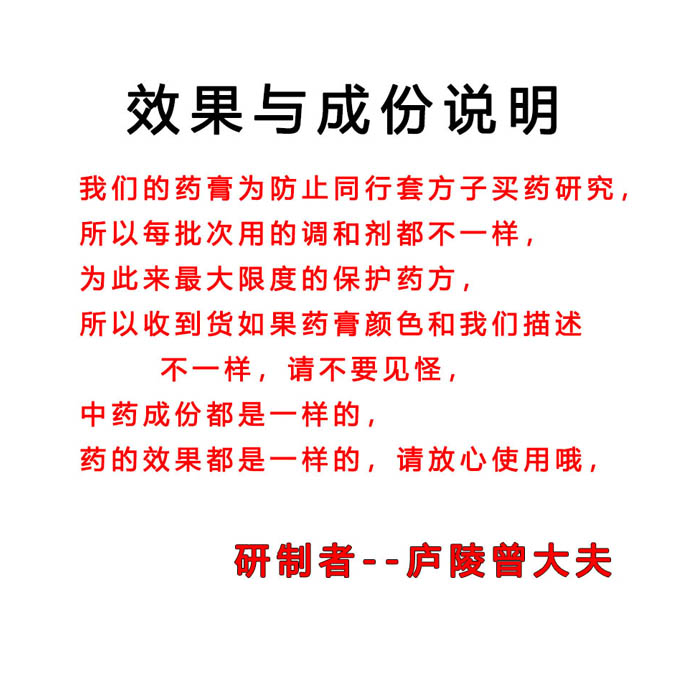 效果与成份说明

我们的药膏为防止同行套方子买药研究，
所以每批次用的调和剂都不一样，
为此来最大限度的保护药方，
所以收到货如果药膏颜色和我们描述
不一样，请不要见怪，
中药成份都是一样的，
药的效果都是一样的，请放心使用哦，

研制者--庐陵曾大夫